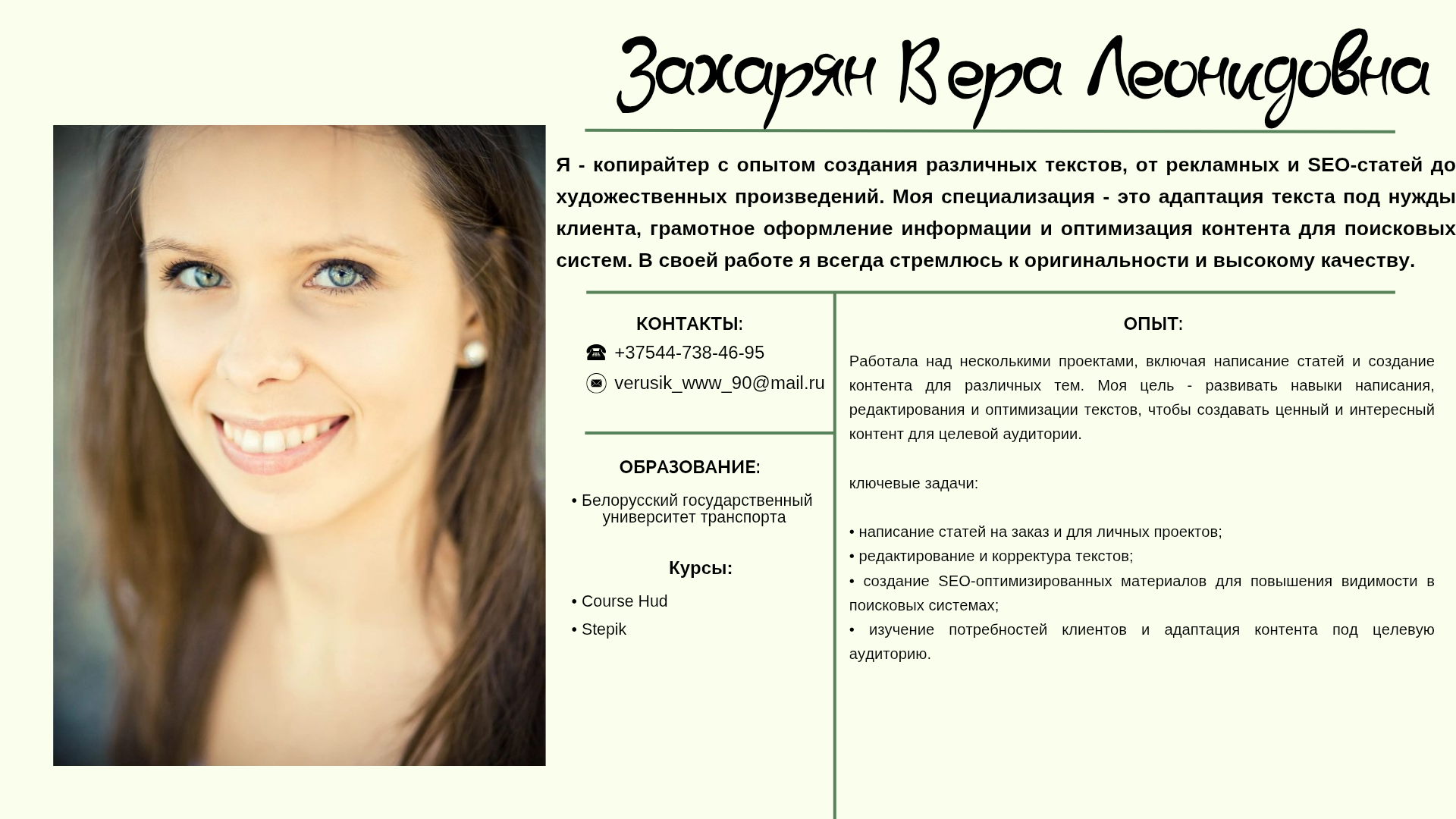 Захарян Вера Леонидовна

Я - копирайтер с опытом создания различных текстов, от рекламных и SEO-статей до художественных произведений. Моя специализация - это адаптация текста под нужды клиента, грамотное оформление информации и оптимизация контента для поисковых систем. В своей работе я всегда стремлюсь к оригинальности и высокому качеству.

КОНТАКТЫ:

+37544-738-46-95

verusik_www_90@mail.ru

ОБРАЗОВАНИЕ:

• Белорусский государственный университет транспорта

Курсы:

• Course Hud

• Stepik

ОПЫТ:

Работала над несколькими проектами, включая написание статей и создание контента для различных тем. Моя цель - развивать навыки написания, редактирования и оптимизации текстов, чтобы создавать ценный и интересный контент для целевой аудитории.

ключевые задачи:

• написание статей на заказ и для личных проектов;
• редактирование и корректура текстов;
• создание SEO-оптимизированных материалов для повышения видимости в поисковых системах;
• изучение потребностей клиентов и адаптация контента под целевую аудиторию.